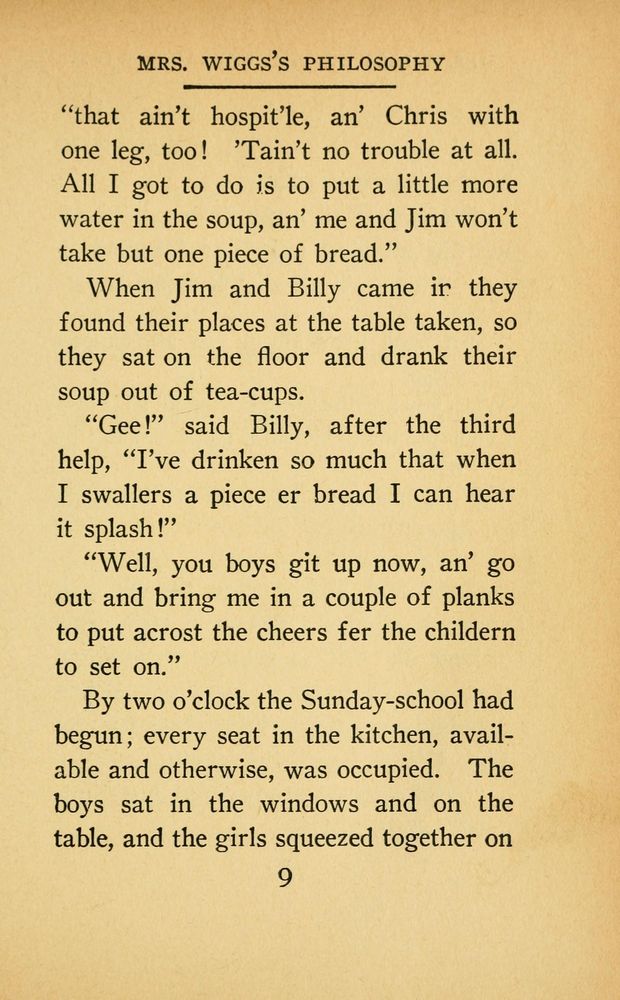 MRS. WIGGS'S PHILOSOPHY

"that ain't hospit'le, an' Chris with one leg, too! 'Tain't no trouble at all. All I got to do is to put a little more water in the soup, an' me and Jim won't take but one piece of bread."

When Jim and Billy came in they found their places at the table taken, so they sat on the floor and drank their soup out of tea-cups.

"Gee!" said Billy, after the third help, "I've drinken so much that when I swallers a piece er bread I can hear it splash!"

"Well, you boys git up now, an' go out and bring me in a couple of planks to put acrost the cheers fer the childern to set on."

By two o'clock the Sunday-school had begun; every seat in the kitchen, available and otherwise, was occupied. The boys sat in the windows and on the table, and the girls squeezed together on

9